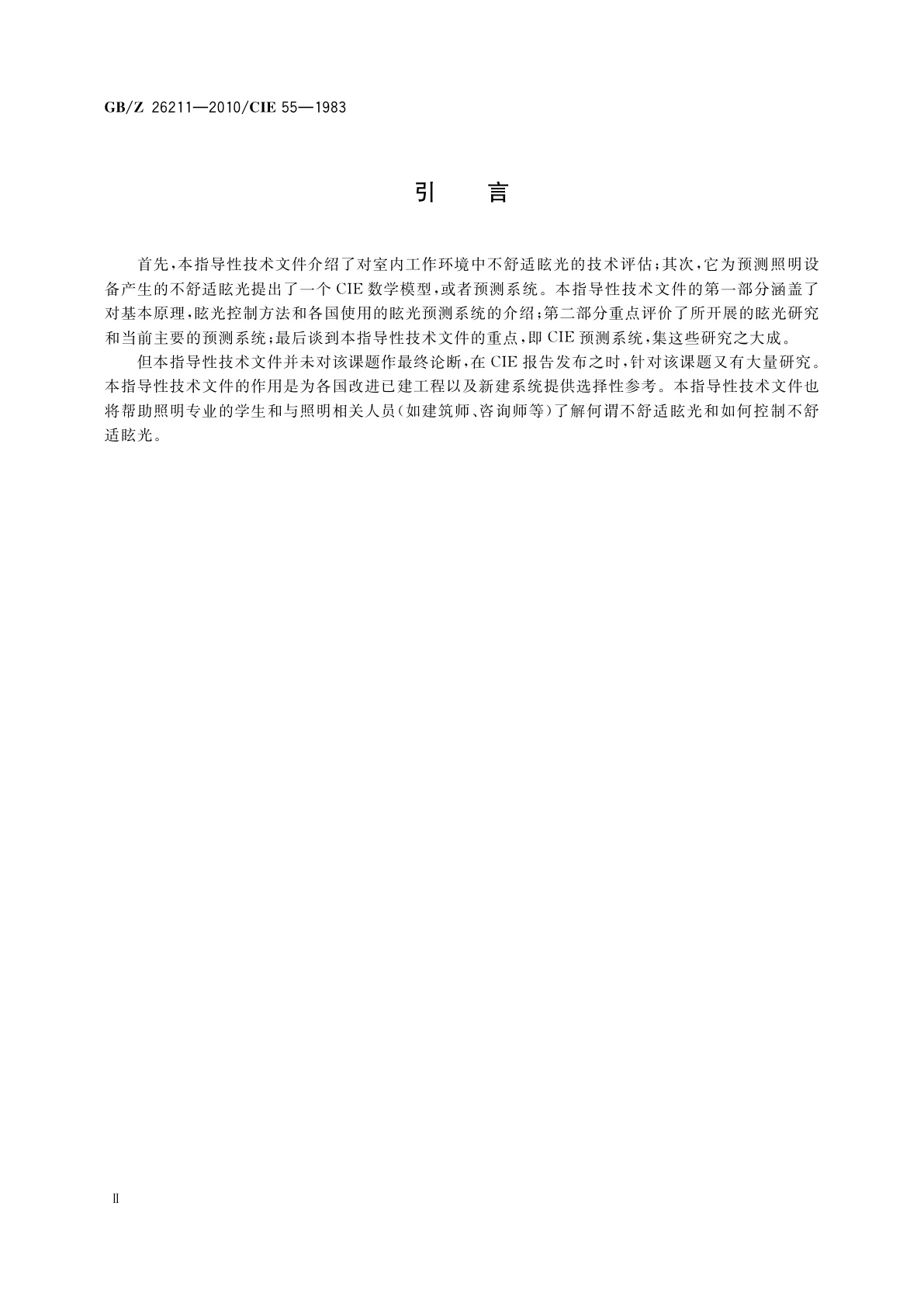 GB/Z 26211—2010/CIE 55—1983

引　言

首先，本指导性技术文件介绍了对室内工作环境中不舒适眩光的技术评估；其次，它为预测照明设备产生的不舒适眩光提出了一个 CIE 数学模型，或者预测系统。本指导性技术文件的第一部分涵盖了对基本原理，眩光控制方法和各国使用的眩光预测系统的介绍；第二部分重点评价了所开展的眩光研究和当前主要的预测系统；最后谈到本指导性技术文件的重点，即 CIE 预测系统，集这些研究之大成。

但本指导性技术文件并未对该课题作最终论断，在 CIE 报告发布之时，针对该课题又有大量研究。本指导性技术文件的作用是为各国改进已建工程以及新建系统提供选择性参考。本指导性技术文件也将帮助照明专业的学生和与照明相关人员（如建筑师、咨询师等）了解何谓不舒适眩光和如何控制不舒适眩光。

Ⅱ